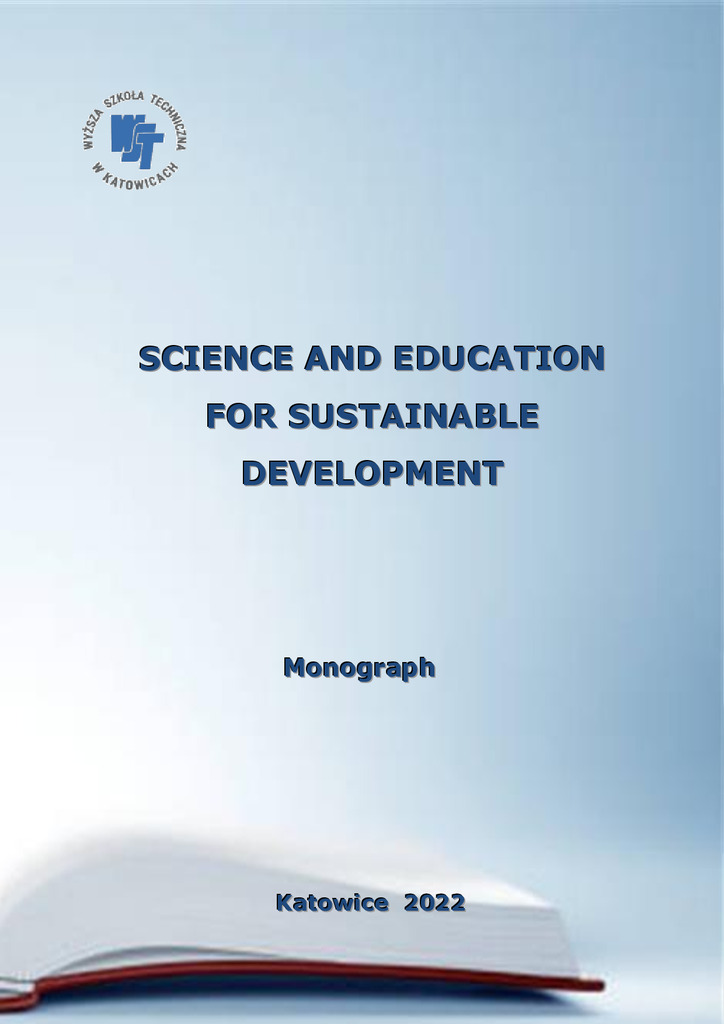 WYŻSZA SZKOŁA TECHNICZNA W KATOWICACH

WST

SCIENCE AND EDUCATION
FOR SUSTAINABLE
DEVELOPMENT

Monograph

Katowice 2022